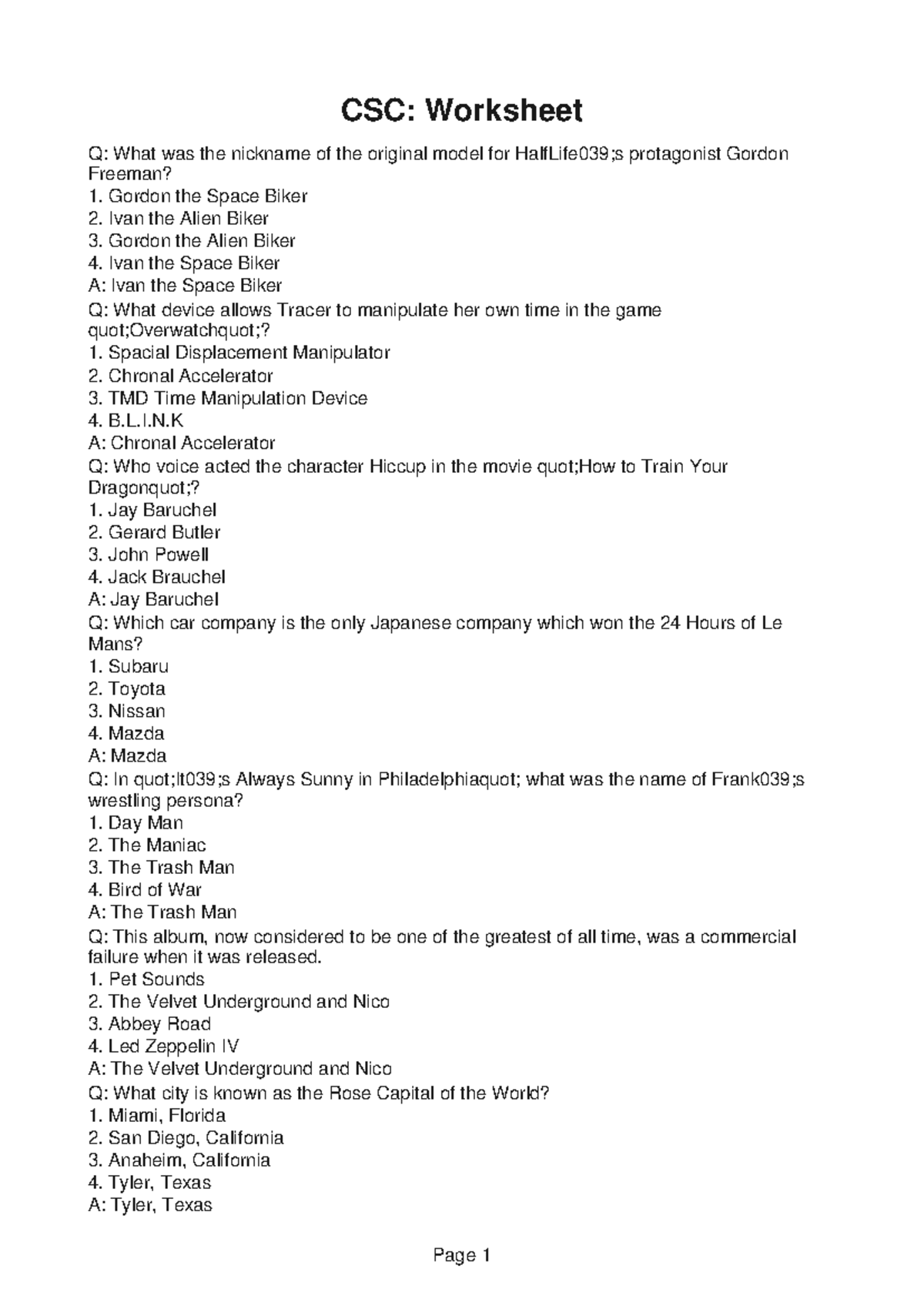 CSC: Worksheet

Q: What was the nickname of the original model for HalfLife039;s protagonist Gordon Freeman?
1. Gordon the Space Biker
2. Ivan the Alien Biker
3. Gordon the Alien Biker
4. Ivan the Space Biker
A: Ivan the Space Biker
Q: What device allows Tracer to manipulate her own time in the game quot;Overwatchquot;?
1. Spacial Displacement Manipulator
2. Chronal Accelerator
3. TMD Time Manipulation Device
4. B.L.I.N.K
A: Chronal Accelerator
Q: Who voice acted the character Hiccup in the movie quot;How to Train Your Dragonquot;?
1. Jay Baruchel
2. Gerard Butler
3. John Powell
4. Jack Brauchel
A: Jay Baruchel
Q: Which car company is the only Japanese company which won the 24 Hours of Le Mans?
1. Subaru
2. Toyota
3. Nissan
4. Mazda
A: Mazda
Q: In quot;It039;s Always Sunny in Philadelphiaquot; what was the name of Frank039;s wrestling persona?
1. Day Man
2. The Maniac
3. The Trash Man
4. Bird of War
A: The Trash Man
Q: This album, now considered to be one of the greatest of all time, was a commercial failure when it was released.
1. Pet Sounds
2. The Velvet Underground and Nico
3. Abbey Road
4. Led Zeppelin IV
A: The Velvet Underground and Nico
Q: What city is known as the Rose Capital of the World?
1. Miami, Florida
2. San Diego, California
3. Anaheim, California
4. Tyler, Texas
A: Tyler, Texas

Page 1